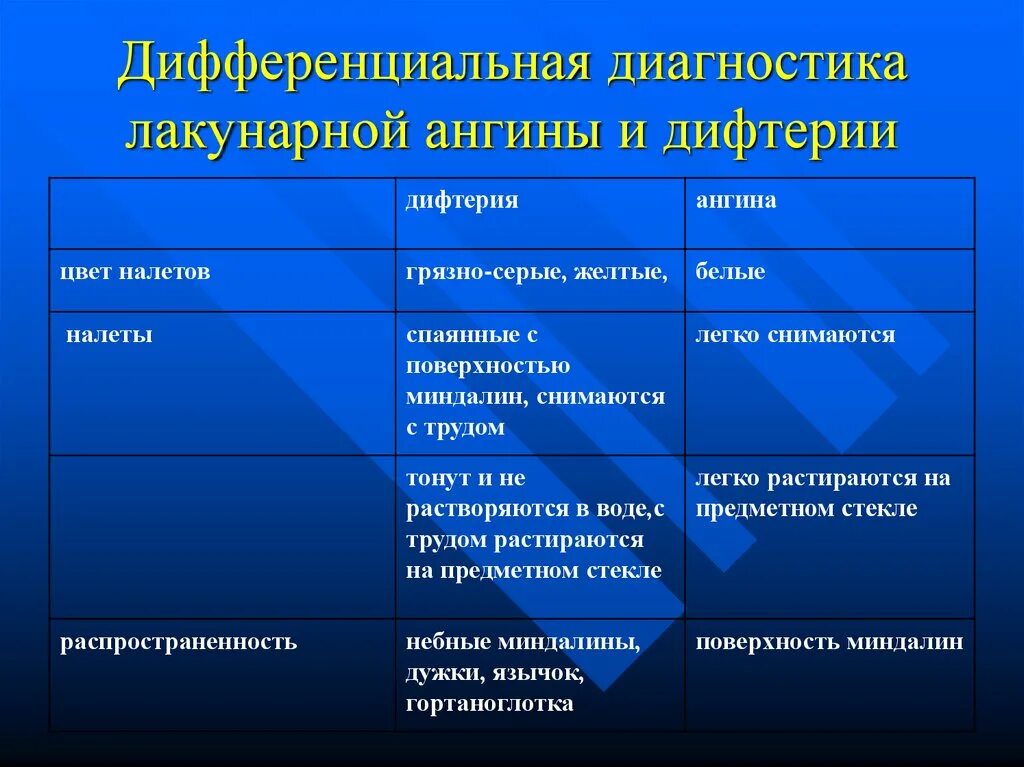 Дифференциальная диагностика лакунарной ангины и дифтерии

| | дифтерия | ангина |
|---|---|---|
| цвет налетов | грязно-серые, желтые, | белые |
| налеты | спаянные с поверхностью миндалин, снимаются с трудом | легко снимаются |
| | тонут и не растворяются в воде,с трудом растираются на предметном стекле | легко растираются на предметном стекле |
| распространенность | небные миндалины, дужки, язычок, гортаноглотка | поверхность миндалин |